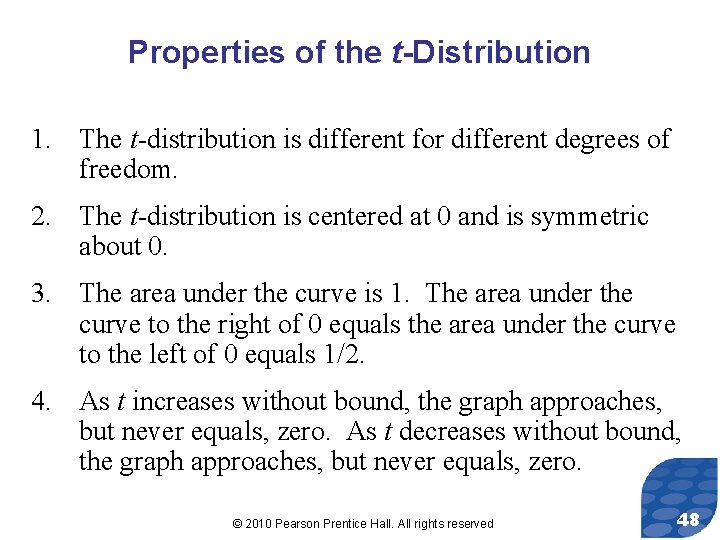 Properties of the t-Distribution

1. The t-distribution is different for different degrees of freedom.

2. The t-distribution is centered at 0 and is symmetric about 0.

3. The area under the curve is 1. The area under the curve to the right of 0 equals the area under the curve to the left of 0 equals 1/2.

4. As t increases without bound, the graph approaches, but never equals, zero. As t decreases without bound, the graph approaches, but never equals, zero.

© 2010 Pearson Prentice Hall. All rights reserved

48